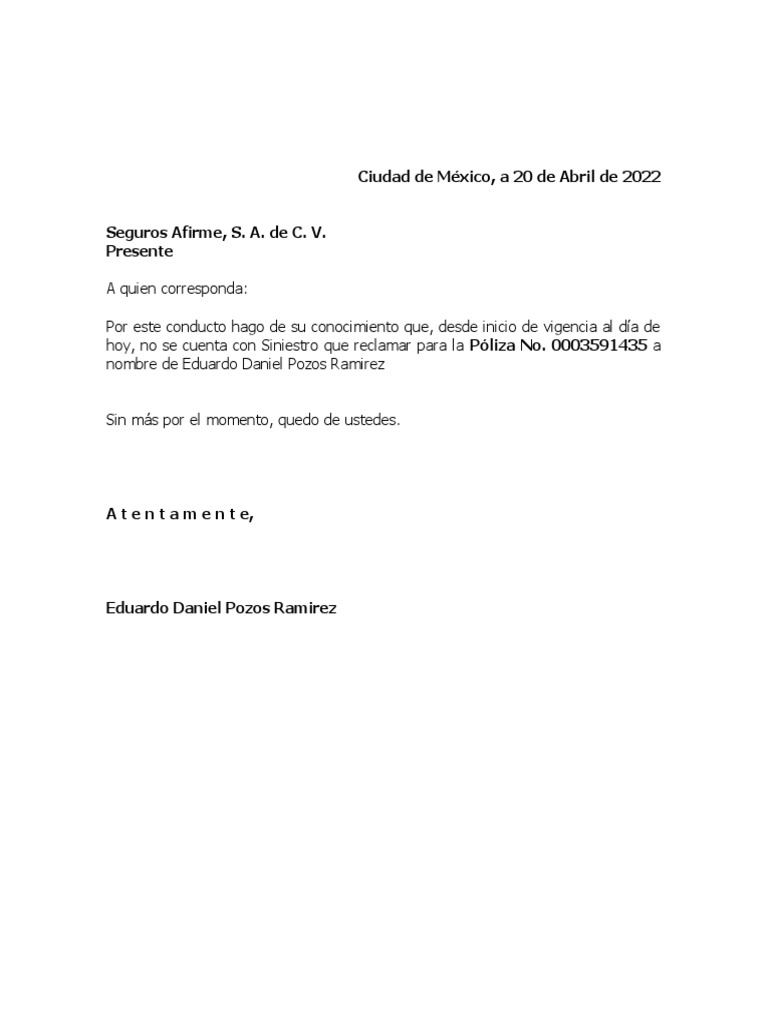 Ciudad de México, a 20 de Abril de 2022

Seguros Afirme, S. A. de C. V.
Presente

A quien corresponda:

Por este conducto hago de su conocimiento que, desde inicio de vigencia al día de hoy, no se cuenta con Siniestro que reclamar para la Póliza No. 0003591435 a nombre de Eduardo Daniel Pozos Ramirez

Sin más por el momento, quedo de ustedes.

A t e n t a m e n t e,

Eduardo Daniel Pozos Ramirez